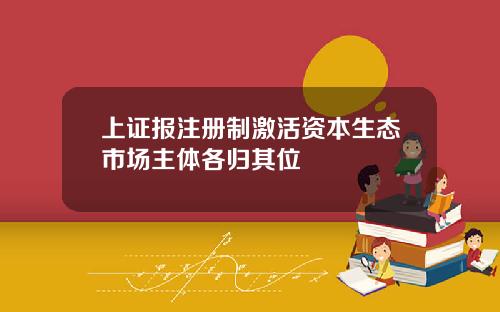 上证报注册制激活资本生态市场主体各归其位